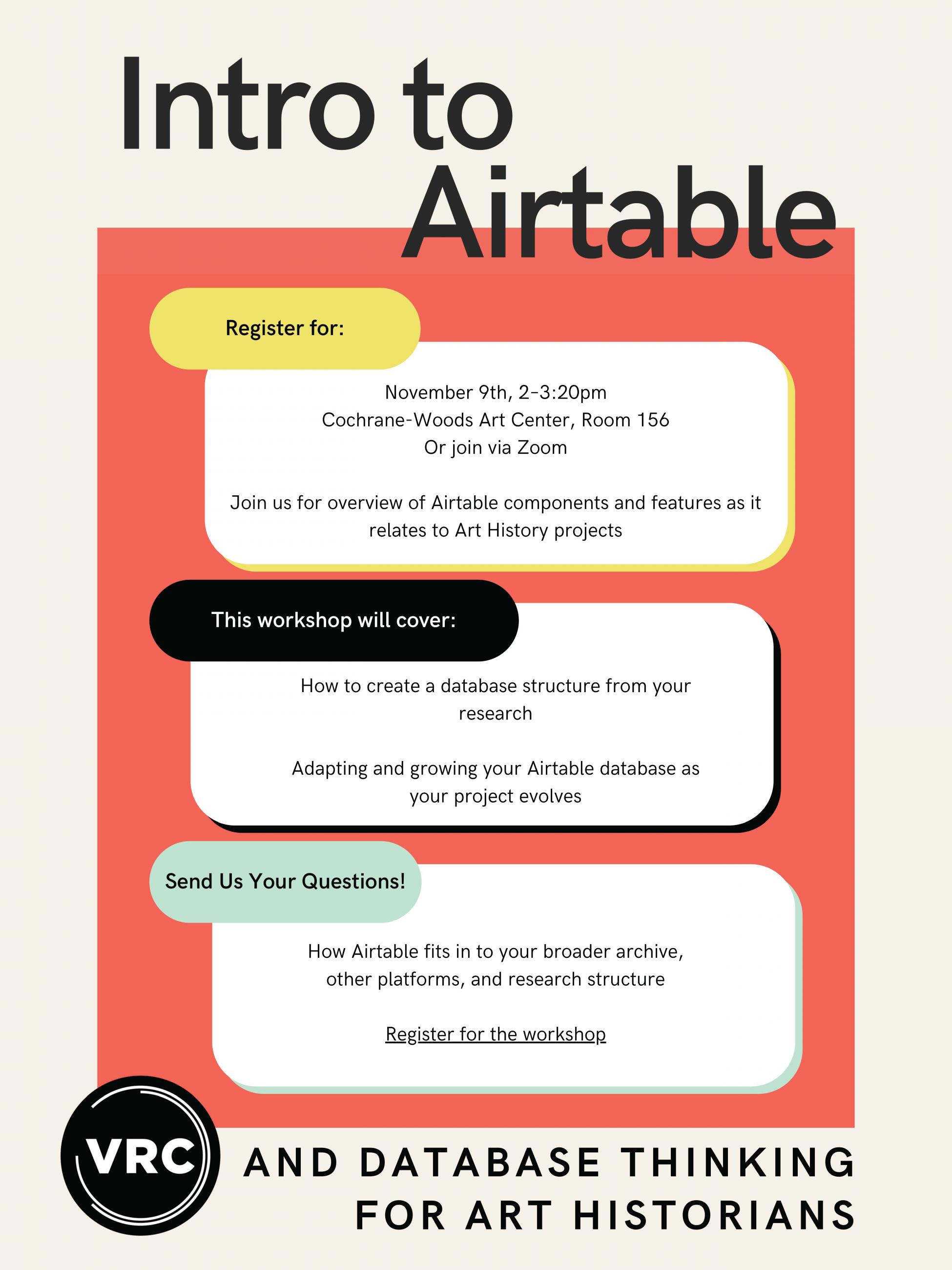 Intro to Airtable

Register for:

November 9th, 2-3:20pm
Cochrane-Woods Art Center, Room 156
Or join via Zoom

Join us for overview of Airtable components and features as it relates to Art History projects

This workshop will cover:

How to create a database structure from your research

Adapting and growing your Airtable database as your project evolves

Send Us Your Questions!

How Airtable fits in to your broader archive, other platforms, and research structure

Register for the workshop

VRC

AND DATABASE THINKING FOR ART HISTORIANS